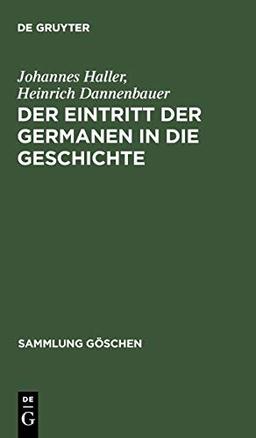 DE GRUYTER

Johannes Haller, Heinrich Dannenbauer

DER EINTRITT DER GERMANEN IN DIE GESCHICHTE

SAMMLUNG GÖSCHEN

DE
G